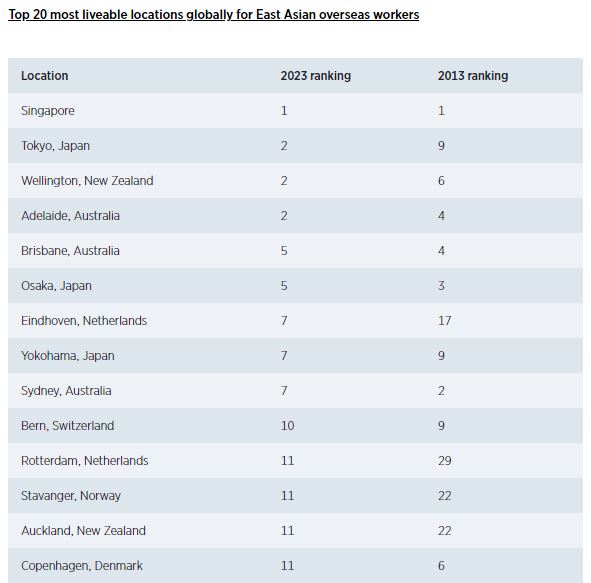 Top 20 most liveable locations globally for East Asian overseas workers

| Location | 2023 ranking | 2013 ranking |
|---|---|---|
| Singapore | 1 | 1 |
| Tokyo, Japan | 2 | 9 |
| Wellington, New Zealand | 2 | 6 |
| Adelaide, Australia | 2 | 4 |
| Brisbane, Australia | 5 | 4 |
| Osaka, Japan | 5 | 3 |
| Eindhoven, Netherlands | 7 | 17 |
| Yokohama, Japan | 7 | 9 |
| Sydney, Australia | 7 | 2 |
| Bern, Switzerland | 10 | 9 |
| Rotterdam, Netherlands | 11 | 29 |
| Stavanger, Norway | 11 | 22 |
| Auckland, New Zealand | 11 | 22 |
| Copenhagen, Denmark | 11 | 6 |